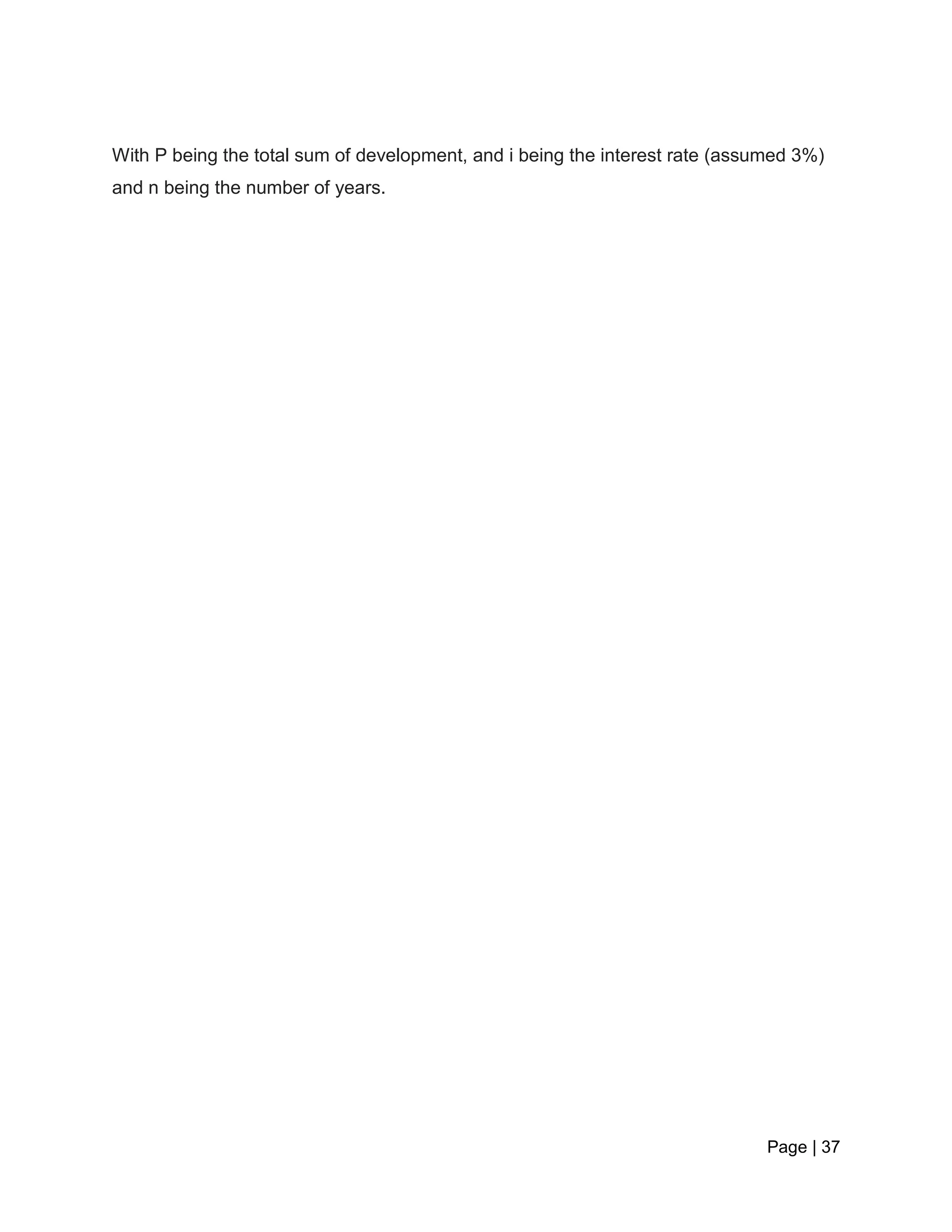 With P being the total sum of development, and i being the interest rate (assumed 3%) and n being the number of years.

Page | 37